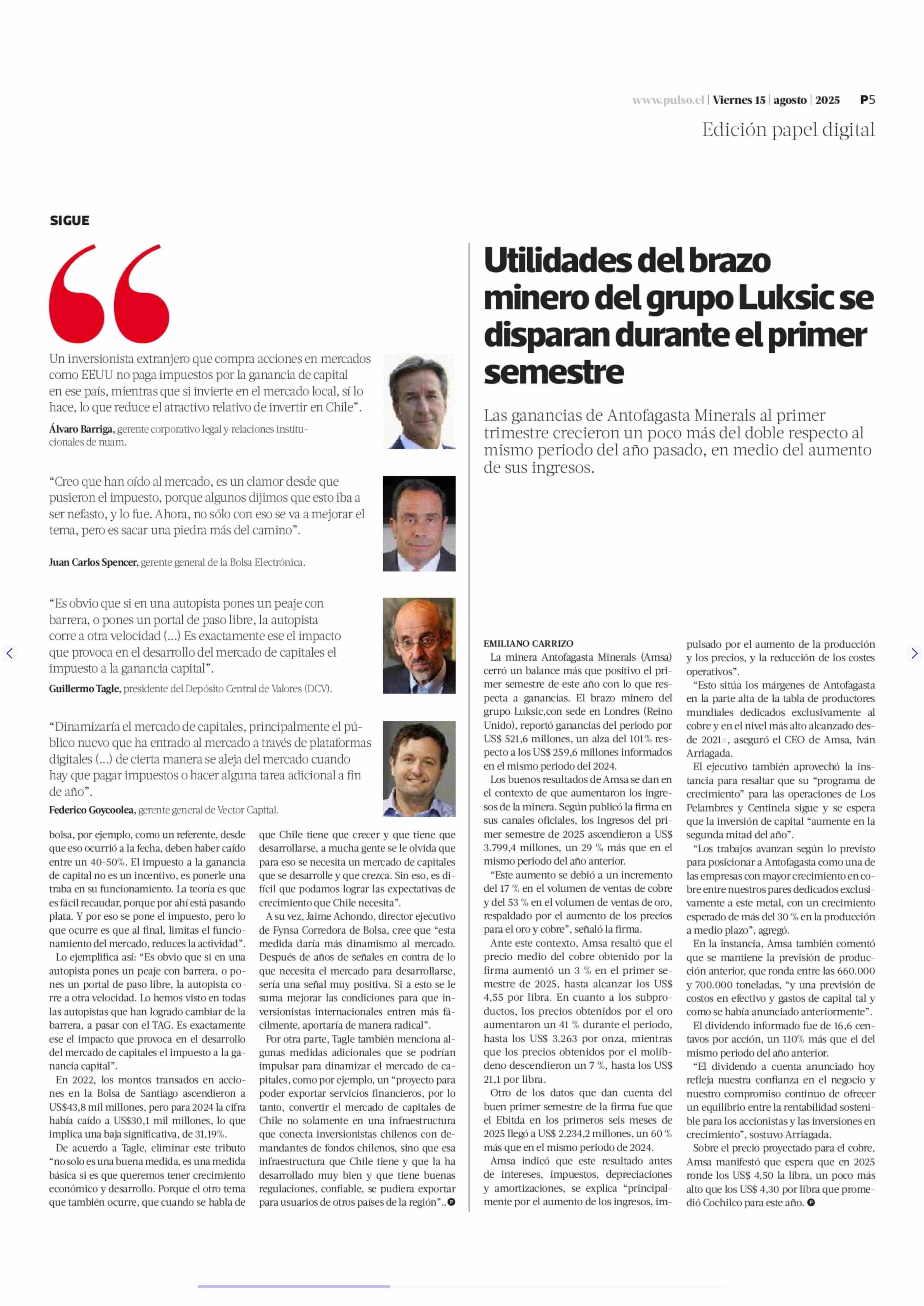 www.pulso.cl | Viernes 15 | agosto | 2025 P5

Edición papel digital

SIGUE

Un inversionista extranjero que compra acciones en mercados como EEUU no paga impuestos por la ganancia de capital en ese país, mientras que si invierte en el mercado local, sí lo hace, lo que reduce el atractivo relativo de invertir en Chile”.

Álvaro Barriga, gerente corporativo legal y relaciones institucionales de nuam.

“Creo que han oído al mercado, es un clamor desde que pusieron el impuesto, porque algunos dijimos que esto iba a ser nefasto, y lo fue. Ahora, no sólo con eso se va a mejorar el tema, pero es sacar una piedra más del camino”.

Juan Carlos Spencer, gerente general de la Bolsa Electrónica.

“Es obvio que si en una autopista pones un peaje con barrera, o pones un portal de paso libre, la autopista corre a otra velocidad (...) Es exactamente ese el impacto que provoca en el desarrollo del mercado de capitales el impuesto a la ganancia capital”.

Guillermo Tagle, presidente del Depósito Central de Valores (DCV).

“Dinamizaría el mercado de capitales, principalmente el público nuevo que ha entrado al mercado a través de plataformas digitales (...) de cierta manera se aleja del mercado cuando hay que pagar impuestos o hacer alguna tarea adicional a fin de año”.

Federico Goycoolea, gerente general de Vector Capital.

bolsa, por ejemplo, como un referente, desde que eso ocurrió a la fecha, deben haber caído entre un 40-50%. El impuesto a la ganancia de capital no es un incentivo, es ponerle una traba en su funcionamiento. La teoría es que es fácil recaudar, porque por ahí está pasando plata. Y por eso se pone el impuesto, pero lo que ocurre es que al final, limitas el funcionamiento del mercado, reduces la actividad”.

Lo ejemplifica así: “Es obvio que si en una autopista pones un peaje con barrera, o pones un portal de paso libre, la autopista corre a otra velocidad. Lo hemos visto en todas las autopistas que han logrado cambiar de la barrera, a pasar con el TAG. Es exactamente ese el impacto que provoca en el desarrollo del mercado de capitales el impuesto a la ganancia capital”.

En 2022, los montos transados en acciones en la Bolsa de Santiago ascendieron a US$43,8 mil millones, pero para 2024 la cifra había caído a US$30,1 mil millones, lo que implica una baja significativa, de 31,19%.

De acuerdo a Tagle, eliminar este tributo “no solo es una buena medida, es una medida básica si es que queremos tener crecimiento económico y desarrollo. Porque el otro tema que también ocurre, que cuando se habla de que Chile tiene que crecer y que tiene que desarrollarse, a mucha gente se le olvida que para eso se necesita un mercado de capitales que se desarrolle y que crezca. Sin eso, es difícil que podamos lograr las expectativas de crecimiento que Chile necesita”.

A su vez, Jaime Achondo, director ejecutivo de Fynsa Corredora de Bolsa, cree que “esta medida daría más dinamismo al mercado. Después de años de señales en contra de lo que necesita el mercado para desarrollarse, sería una señal muy positiva. Si a esto se le suma mejorar las condiciones para que inversionistas internacionales entren más fácilmente, aportaría de manera radical”.

Por otra parte, Tagle también menciona algunas medidas adicionales que se podrían impulsar para dinamizar el mercado de capitales, como por ejemplo, un “proyecto para poder exportar servicios financieros, por lo tanto, convertir el mercado de capitales de Chile no solamente en una infraestructura que conecta inversionistas chilenos con demandantes de fondos chilenos, sino que esa infraestructura que Chile tiene y que la ha desarrollado muy bien y que tiene buenas regulaciones, confiable, se pudiera exportar para usuarios de otros países de la región”..

Utilidades del brazo minero del grupo Luksic se disparan durante el primer semestre

Las ganancias de Antofagasta Minerals al primer trimestre crecieron un poco más del doble respecto al mismo periodo del año pasado, en medio del aumento de sus ingresos.

EMILIANO CARRIZO

La minera Antofagasta Minerals (Amsa) cerró un balance más que positivo el primer semestre de este año con lo que respecta a ganancias. El brazo minero del grupo Luksic,con sede en Londres (Reino Unido), reportó ganancias del periodo por US$ 521,6 millones, un alza del 101% respecto a los US$ 259,6 millones informados en el mismo periodo del 2024.

Los buenos resultados de Amsa se dan en el contexto de que aumentaron los ingresos de la minera. Según publicó la firma en sus canales oficiales, los ingresos del primer semestre de 2025 ascendieron a US$ 3.799,4 millones, un 29 % más que en el mismo periodo del año anterior.

“Este aumento se debió a un incremento del 17 % en el volumen de ventas de cobre y del 53 % en el volumen de ventas de oro, respaldado por el aumento de los precios para el oro y cobre”, señaló la firma.

Ante este contexto, Amsa resaltó que el precio medio del cobre obtenido por la firma aumentó un 3 % en el primer semestre de 2025, hasta alcanzar los US$ 4,55 por libra. En cuanto a los subproductos, los precios obtenidos por el oro aumentaron un 41 % durante el periodo, hasta los US$ 3.263 por onza, mientras que los precios obtenidos por el molibdeno descendieron un 7 %, hasta los US$ 21,1 por libra.

Otro de los datos que dan cuenta del buen primer semestre de la firma fue que el Ebitda en los primeros seis meses de 2025 llegó a US$ 2.234,2 millones, un 60 % más que en el mismo periodo de 2024.

Amsa indicó que este resultado antes de intereses, impuestos, depreciaciones y amortizaciones, se explica “principalmente por el aumento de los ingresos, impulsado por el aumento de la producción y los precios, y la reducción de los costes operativos”.

“Esto sitúa los márgenes de Antofagasta en la parte alta de la tabla de productores mundiales dedicados exclusivamente al cobre y en el nivel más alto alcanzado desde 2021”, aseguró el CEO de Amsa, Iván Arriagada.

El ejecutivo también aprovechó la instancia para resaltar que su “programa de crecimiento” para las operaciones de Los Pelambres y Centinela sigue y se espera que la inversión de capital “aumente en la segunda mitad del año”.

“Los trabajos avanzan según lo previsto para posicionar a Antofagasta como una de las empresas con mayor crecimiento en cobre entre nuestros pares dedicados exclusivamente a este metal, con un crecimiento esperado de más del 30 % en la producción a medio plazo”, agregó.

En la instancia, Amsa también comentó que se mantiene la previsión de producción anterior, que ronda entre las 660.000 y 700.000 toneladas, “y una previsión de costos en efectivo y gastos de capital tal y como se había anunciado anteriormente”.

El dividendo informado fue de 16,6 centavos por acción, un 110% más que el del mismo periodo del año anterior.

“El dividendo a cuenta anunciado hoy refleja nuestra confianza en el negocio y nuestro compromiso continuo de ofrecer un equilibrio entre la rentabilidad sostenible para los accionistas y las inversiones en crecimiento”, sostuvo Arriagada.

Sobre el precio proyectado para el cobre, Amsa manifestó que espera que en 2025 ronde los US$ 4,50 la libra, un poco más alto que los US$ 4,30 por libra que promedió Cochilco para este año.